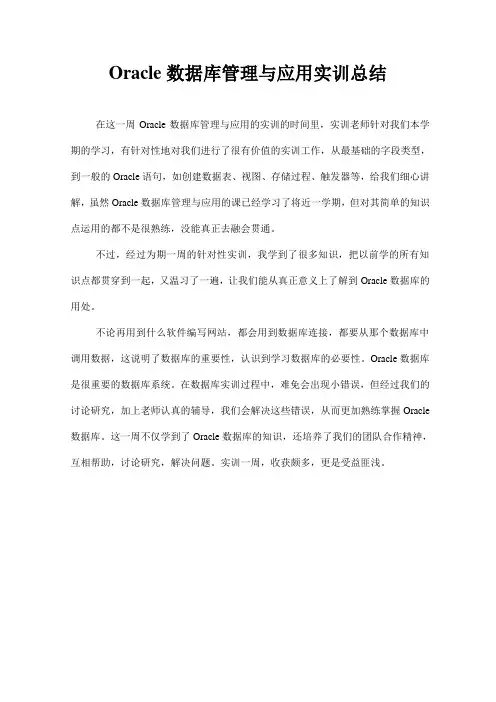 Oracle 数据库管理与应用实训总结

在这一周 Oracle 数据库管理与应用的实训的时间里，实训老师针对我们本学期的学习，有针对性地对我们进行了很有价值的实训工作，从最基础的字段类型，到一般的 Oracle 语句，如创建数据表、视图、存储过程、触发器等，给我们细心讲解，虽然 Oracle 数据库管理与应用的课已经学习了将近一学期，但对其简单的知识点运用的都不是很熟练，没能真正去融会贯通。

不过，经过为期一周的针对性实训，我学到了很多知识，把以前学的所有知识点都贯穿到一起，又温习了一遍，让我们能从真正意义上了解到 Oracle 数据库的用处。

不论再用到什么软件编写网站，都会用到数据库连接，都要从那个数据库中调用数据，这说明了数据库的重要性，认识到学习数据库的必要性。Oracle 数据库是很重要的数据库系统。在数据库实训过程中，难免会出现小错误，但经过我们的讨论研究，加上老师认真的辅导，我们会解决这些错误，从而更加熟练掌握 Oracle 数据库。这一周不仅学到了 Oracle 数据库的知识，还培养了我们的团队合作精神，互相帮助，讨论研究，解决问题。实训一周，收获颇多，更是受益匪浅。